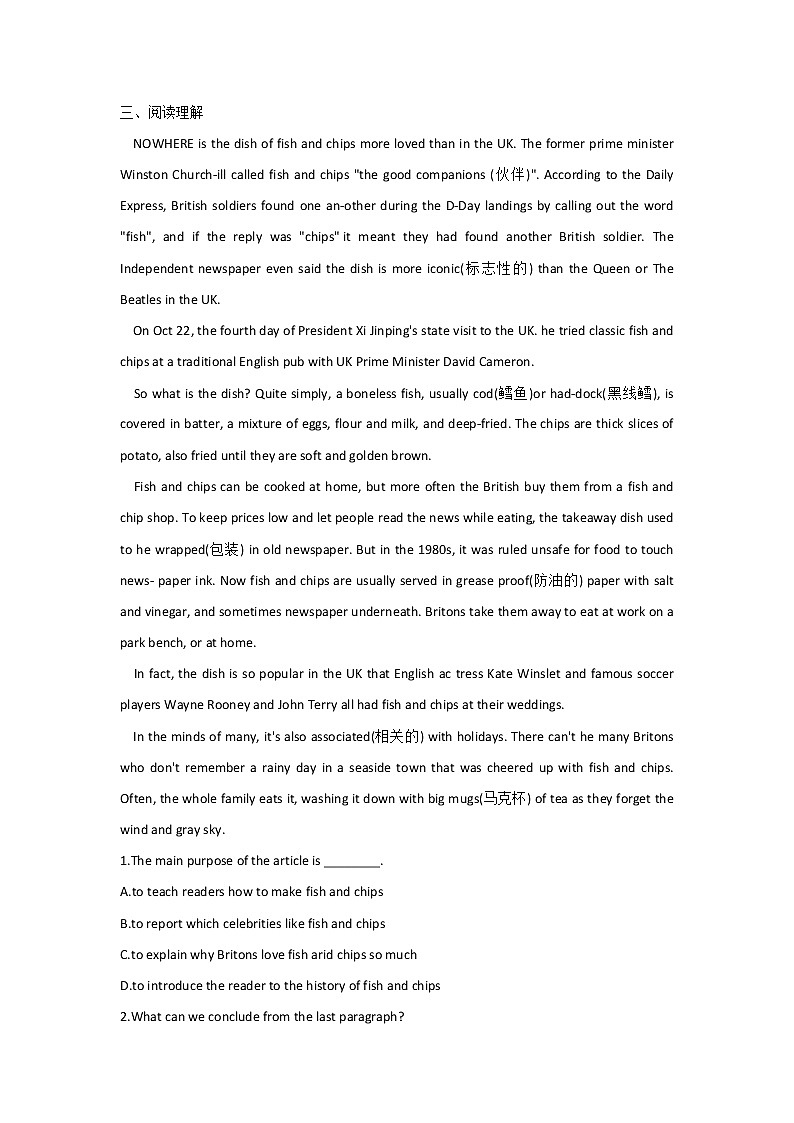 三、阅读理解

NOWHERE is the dish of fish and chips more loved than in the UK. The former prime minister Winston Church-ill called fish and chips "the good companions (伙伴)". According to the Daily Express, British soldiers found one an-other during the D-Day landings by calling out the word "fish", and if the reply was "chips" it meant they had found another British soldier. The Independent newspaper even said the dish is more iconic(标志性的) than the Queen or The Beatles in the UK.

On Oct 22, the fourth day of President Xi Jinping's state visit to the UK. he tried classic fish and chips at a traditional English pub with UK Prime Minister David Cameron.

So what is the dish? Quite simply, a boneless fish, usually cod(鳕鱼)or had-dock(黑线鳕), is covered in batter, a mixture of eggs, flour and milk, and deep-fried. The chips are thick slices of potato, also fried until they are soft and golden brown.

Fish and chips can be cooked at home, but more often the British buy them from a fish and chip shop. To keep prices low and let people read the news while eating, the takeaway dish used to he wrapped(包装) in old newspaper. But in the 1980s, it was ruled unsafe for food to touch news- paper ink. Now fish and chips are usually served in grease proof(防油的) paper with salt and vinegar, and sometimes newspaper underneath. Britons take them away to eat at work on a park bench, or at home.

In fact, the dish is so popular in the UK that English ac tress Kate Winslet and famous soccer players Wayne Rooney and John Terry all had fish and chips at their weddings.

In the minds of many, it's also associated(相关的) with holidays. There can't he many Britons who don't remember a rainy day in a seaside town that was cheered up with fish and chips. Often, the whole family eats it, washing it down with big mugs(马克杯) of tea as they forget the wind and gray sky.

1.The main purpose of the article is ________.

A.to teach readers how to make fish and chips

B.to report which celebrities like fish and chips

C.to explain why Britons love fish arid chips so much

D.to introduce the reader to the history of fish and chips

2.What can we conclude from the last paragraph?